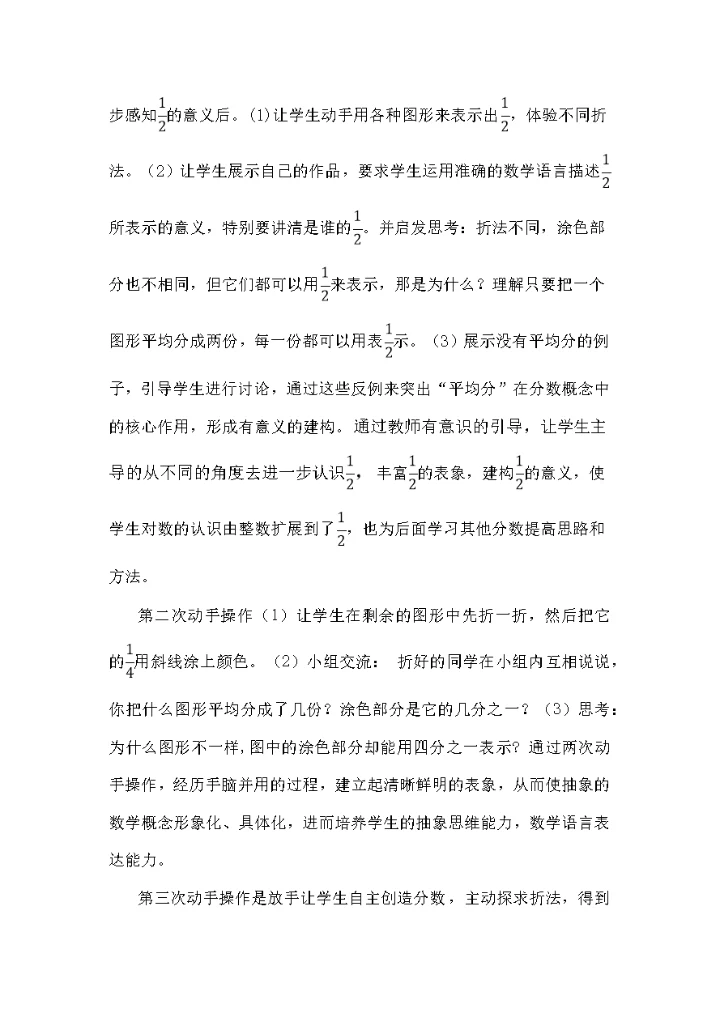 步感知$\frac{1}{2}$的意义后。(1)让学生动手用各种图形来表示出$\frac{1}{2}$，体验不同折法。（2）让学生展示自己的作品，要求学生运用准确的数学语言描述$\frac{1}{2}$所表示的意义，特别要讲清是谁的$\frac{1}{2}$。并启发思考：折法不同，涂色部分也不相同，但它们都可以用$\frac{1}{2}$来表示，那是为什么？理解只要把一个图形平均分成两份，每一份都可以用表$\frac{1}{2}$示。（3）展示没有平均分的例子，引导学生进行讨论，通过这些反例来突出“平均分”在分数概念中的核心作用，形成有意义的建构。通过教师有意识的引导，让学生主导的从不同的角度去进一步认识$\frac{1}{2}$，丰富$\frac{1}{2}$的表象，建构$\frac{1}{2}$的意义，使学生对数的认识由整数扩展到了$\frac{1}{2}$，也为后面学习其他分数提高思路和方法。

第二次动手操作（1）让学生在剩余的图形中先折一折，然后把它的$\frac{1}{4}$用斜线涂上颜色。（2）小组交流： 折好的同学在小组内互相说说，你把什么图形平均分成了几份？涂色部分是它的几分之一？（3）思考：为什么图形不一样，图中的涂色部分却能用四分之一表示？通过两次动手操作，经历手脑并用的过程，建立起清晰鲜明的表象，从而使抽象的数学概念形象化、具体化，进而培养学生的抽象思维能力，数学语言表达能力。

第三次动手操作是放手让学生自主创造分数，主动探求折法，得到